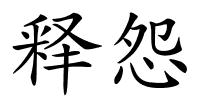 释怨